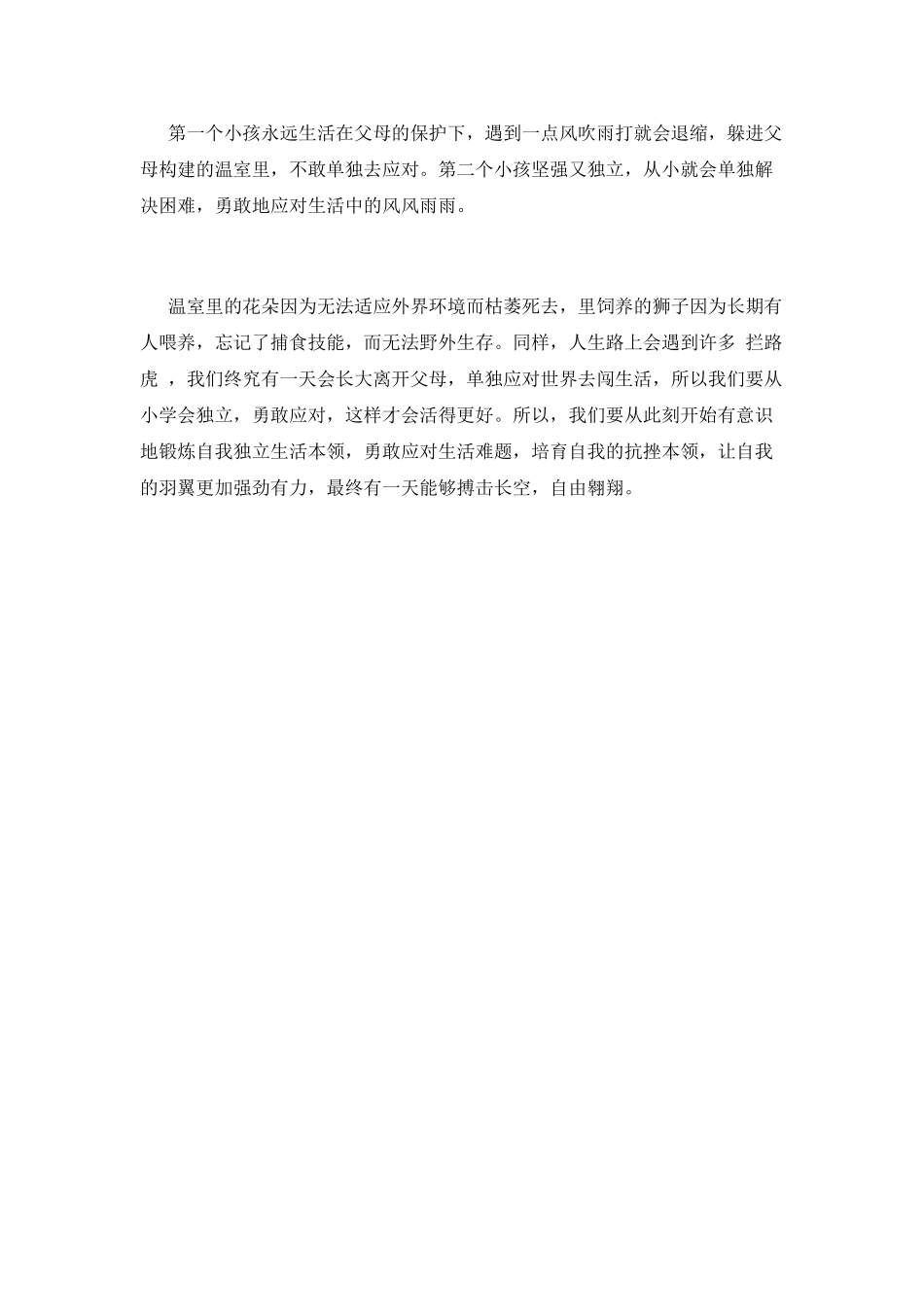 第一个小孩永远生活在父母的保护下，遇到一点风吹雨打就会退缩，躲进父母构建的温室里，不敢单独去应对。第二个小孩坚强又独立，从小就会单独解决困难，勇敢地应对生活中的风风雨雨。

温室里的花朵因为无法适应外界环境而枯萎死去，里饲养的狮子因为长期有人喂养，忘记了捕食技能，而无法野外生存。同样，人生路上会遇到许多 拦路虎 ，我们终究有一天会长大离开父母，单独应对世界去闯生活，所以我们要从小学会独立，勇敢应对，这样才会活得更好。所以，我们要从此刻开始有意识地锻炼自我独立生活本领，勇敢应对生活难题，培育自我的抗挫本领，让自我的羽翼更加强劲有力，最终有一天能够搏击长空，自由翱翔。